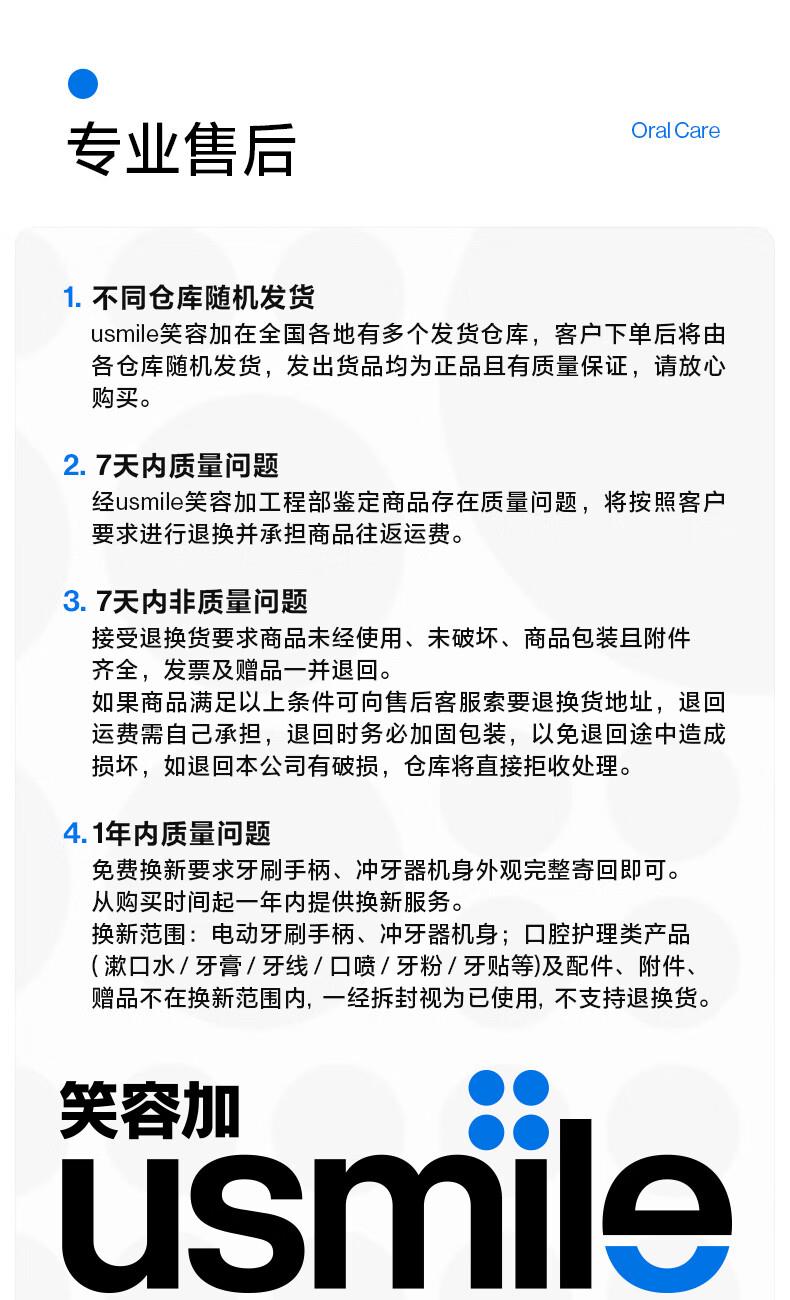 专业售后

Oral Care

1. 不同仓库随机发货
usmile笑容加在全国各地有多个发货仓库，客户下单后将由各仓库随机发货，发出货品均为正品且有质量保证，请放心购买。

2. 7天内质量问题
经usmile笑容加工程部鉴定商品存在质量问题，将按照客户要求进行退换并承担商品往返运费。

3. 7天内非质量问题
接受退换货要求商品未经使用、未破坏、商品包装且附件齐全，发票及赠品一并退回。
如果商品满足以上条件可向售后客服索要退换货地址，退回运费需自己承担，退回时务必加固包装，以免退回途中造成损坏，如退回本公司有破损，仓库将直接拒收处理。

4. 1年内质量问题
免费换新要求牙刷手柄、冲牙器机身外观完整寄回即可。
从购买时间起一年内提供换新服务。
换新范围：电动牙刷手柄、冲牙器机身；口腔护理类产品（漱口水 / 牙膏 / 牙线 / 口喷 / 牙粉 / 牙贴等)及配件、附件、赠品不在换新范围内，一经拆封视为已使用，不支持退换货。

笑容加
usmile